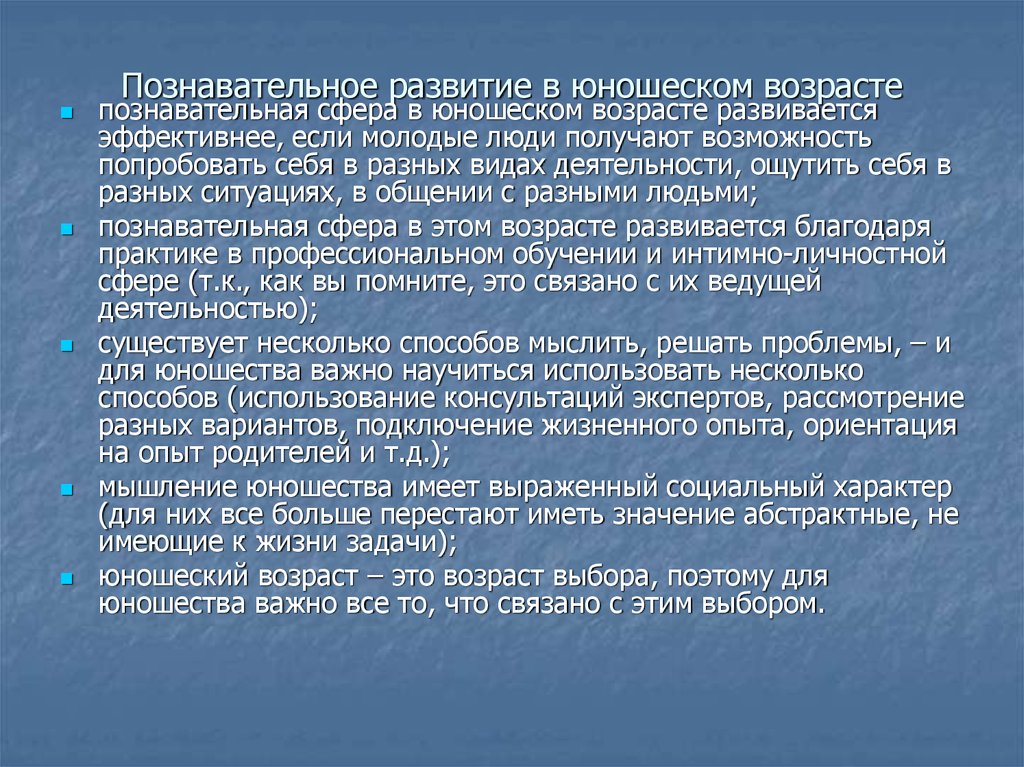 Познавательное развитие в юношеском возрасте

- познавательная сфера в юношеском возрасте развивается эффективнее, если молодые люди получают возможность попробовать себя в разных видах деятельности, ощутить себя в разных ситуациях, в общении с разными людьми;
- познавательная сфера в этом возрасте развивается благодаря практике в профессиональном обучении и интимно-личностной сфере (т.к., как вы помните, это связано с их ведущей деятельностью);
- существует несколько способов мыслить, решать проблемы, – и для юношества важно научиться использовать несколько способов (использование консультаций экспертов, рассмотрение разных вариантов, подключение жизненного опыта, ориентация на опыт родителей и т.д.);
- мышление юношества имеет выраженный социальный характер (для них все больше перестают иметь значение абстрактные, не имеющие к жизни задачи);
- юношеский возраст – это возраст выбора, поэтому для юношества важно все то, что связано с этим выбором.